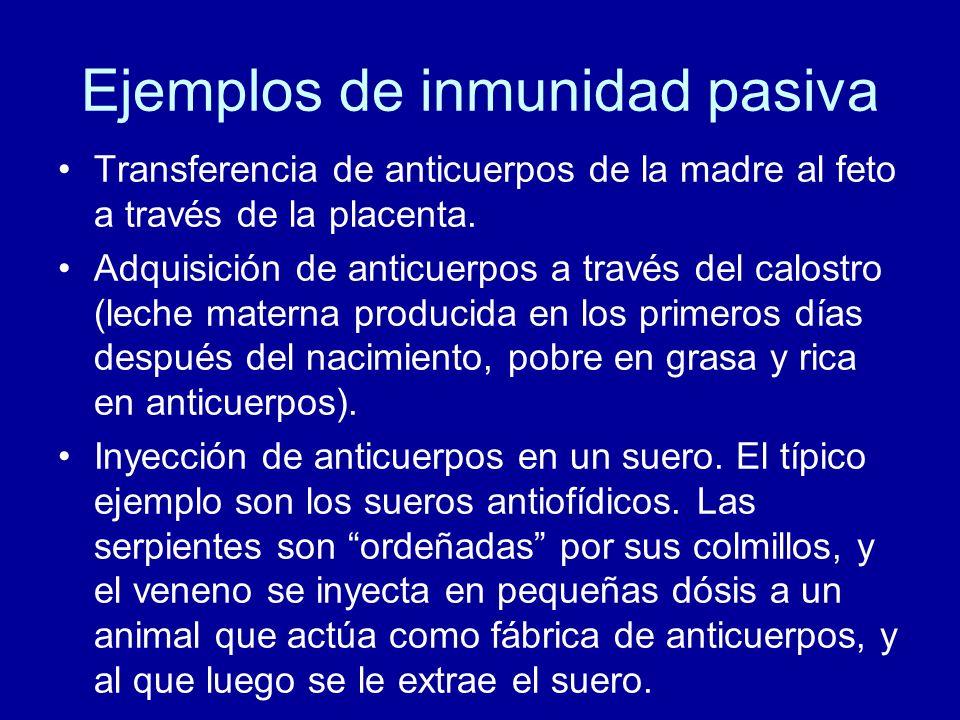 Ejemplos de inmunidad pasiva

• Transferencia de anticuerpos de la madre al feto a través de la placenta.

• Adquisición de anticuerpos a través del calostro (leche materna producida en los primeros días después del nacimiento, pobre en grasa y rica en anticuerpos).

• Inyección de anticuerpos en un suero. El típico ejemplo son los sueros antiofídicos. Las serpientes son “ordeñadas” por sus colmillos, y el veneno se inyecta en pequeñas dósis a un animal que actúa como fábrica de anticuerpos, y al que luego se le extrae el suero.